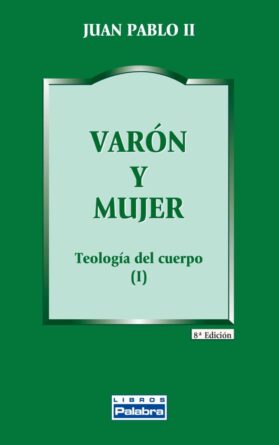 JUAN PABLO II

VARÓN
Y
MUJER

Teología del cuerpo
(I)

8ª Edición

LIBROS
Palabra